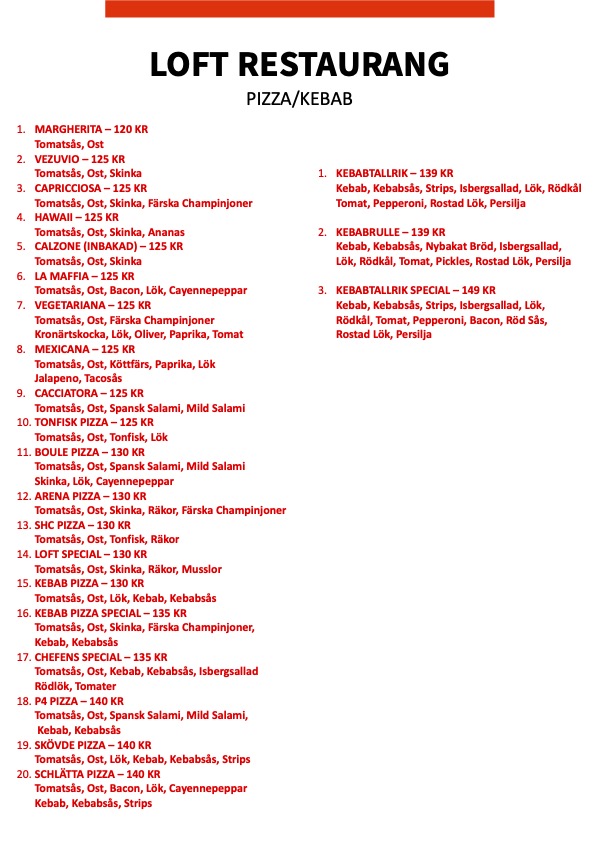 LOFT RESTAURANG

PIZZA/KEBAB

1. MARGHERITA – 120 KR
Tomatsås, Ost
2. VEZUVIO – 125 KR
Tomatsås, Ost, Skinka
3. CAPRICCIOSA – 125 KR
Tomatsås, Ost, Skinka, Färska Champinjoner
4. HAWAII – 125 KR
Tomatsås, Ost, Skinka, Ananas
5. CALZONE (INBAKAD) – 125 KR
Tomatsås, Ost, Skinka
6. LA MAFFIA – 125 KR
Tomatsås, Ost, Bacon, Lök, Cayennepeppar
7. VEGETARIANA – 125 KR
Tomatsås, Ost, Färska Champinjoner Kronärtskocka, Lök, Oliver, Paprika, Tomat
8. MEXICANA – 125 KR
Tomatsås, Ost, Köttfärs, Paprika, Lök Jalapeno, Tacosås
9. CACCIATORA – 125 KR
Tomatsås, Ost, Spansk Salami, Mild Salami
10. TONFISK PIZZA – 125 KR
Tomatsås, Ost, Tonfisk, Lök
11. BOULE PIZZA – 130 KR
Tomatsås, Ost, Spansk Salami, Mild Salami Skinka, Lök, Cayennepeppar
12. ARENA PIZZA – 130 KR
Tomatsås, Ost, Skinka, Räkor, Färska Champinjoner
13. SHC PIZZA – 130 KR
Tomatsås, Ost, Tonfisk, Räkor
14. LOFT SPECIAL – 130 KR
Tomatsås, Ost, Skinka, Räkor, Musslor
15. KEBAB PIZZA – 130 KR
Tomatsås, Ost, Lök, Kebab, Kebabsås
16. KEBAB PIZZA SPECIAL – 135 KR
Tomatsås, Ost, Skinka, Färska Champinjoner, Kebab, Kebabsås
17. CHEFENS SPECIAL – 135 KR
Tomatsås, Ost, Kebab, Kebabsås, Isbergsallad Rödlök, Tomater
18. P4 PIZZA – 140 KR
Tomatsås, Ost, Spansk Salami, Mild Salami, Kebab, Kebabsås
19. SKÖVDE PIZZA – 140 KR
Tomatsås, Ost, Lök, Kebab, Kebabsås, Strips
20. SCHLÄTTA PIZZA – 140 KR
Tomatsås, Ost, Bacon, Lök, Cayennepeppar Kebab, Kebabsås, Strips

1. KEBABTALLRIK – 139 KR
Kebab, Kebabsås, Strips, Isbergsallad, Lök, Rödkål Tomat, Pepperoni, Rostad Lök, Persilja

2. KEBABRULLE – 139 KR
Kebab, Kebabsås, Nybakat Bröd, Isbergsallad, Lök, Rödkål, Tomat, Pickles, Rostad Lök, Persilja

3. KEBABTALLRIK SPECIAL – 149 KR
Kebab, Kebabsås, Strips, Isbergsallad, Lök, Rödkål, Tomat, Pepperoni, Bacon, Röd Sås, Rostad Lök, Persilja